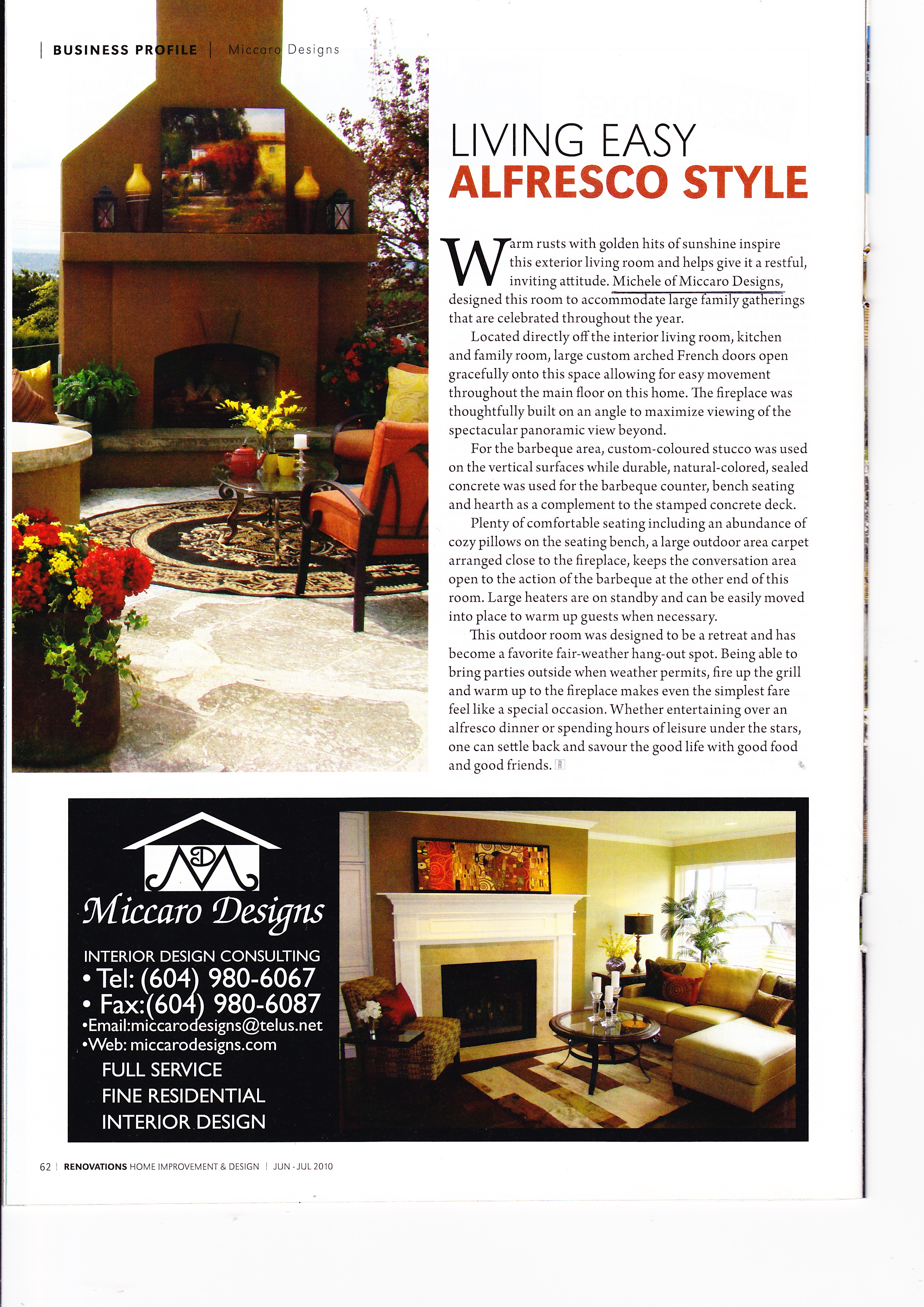 | BUSINESS PROFILE | Miccaro Designs

LIVING EASY
ALFRESCO STYLE

Warm rusts with golden hits of sunshine inspire this exterior living room and helps give it a restful, inviting attitude. Michele of Miccaro Designs, designed this room to accommodate large family gatherings that are celebrated throughout the year.

Located directly off the interior living room, kitchen and family room, large custom arched French doors open gracefully onto this space allowing for easy movement throughout the main floor on this home. The fireplace was thoughtfully built on an angle to maximize viewing of the spectacular panoramic view beyond.

For the barbeque area, custom-coloured stucco was used on the vertical surfaces while durable, natural-colored, sealed concrete was used for the barbeque counter, bench seating and hearth as a complement to the stamped concrete deck.

Plenty of comfortable seating including an abundance of cozy pillows on the seating bench, a large outdoor area carpet arranged close to the fireplace, keeps the conversation area open to the action of the barbeque at the other end of this room. Large heaters are on standby and can be easily moved into place to warm up guests when necessary.

This outdoor room was designed to be a retreat and has become a favorite fair-weather hang-out spot. Being able to bring parties outside when weather permits, fire up the grill and warm up to the fireplace makes even the simplest fare feel like a special occasion. Whether entertaining over an alfresco dinner or spending hours of leisure under the stars, one can settle back and savour the good life with good food and good friends. R

MD
Miccaro Designs
INTERIOR DESIGN CONSULTING
• Tel: (604) 980-6067
• Fax:(604) 980-6087
•Email:miccarodesigns@telus.net
•Web: miccarodesigns.com
FULL SERVICE
FINE RESIDENTIAL
INTERIOR DESIGN

62 | RENOVATIONS HOME IMPROVEMENT & DESIGN | JUN - JUL 2010